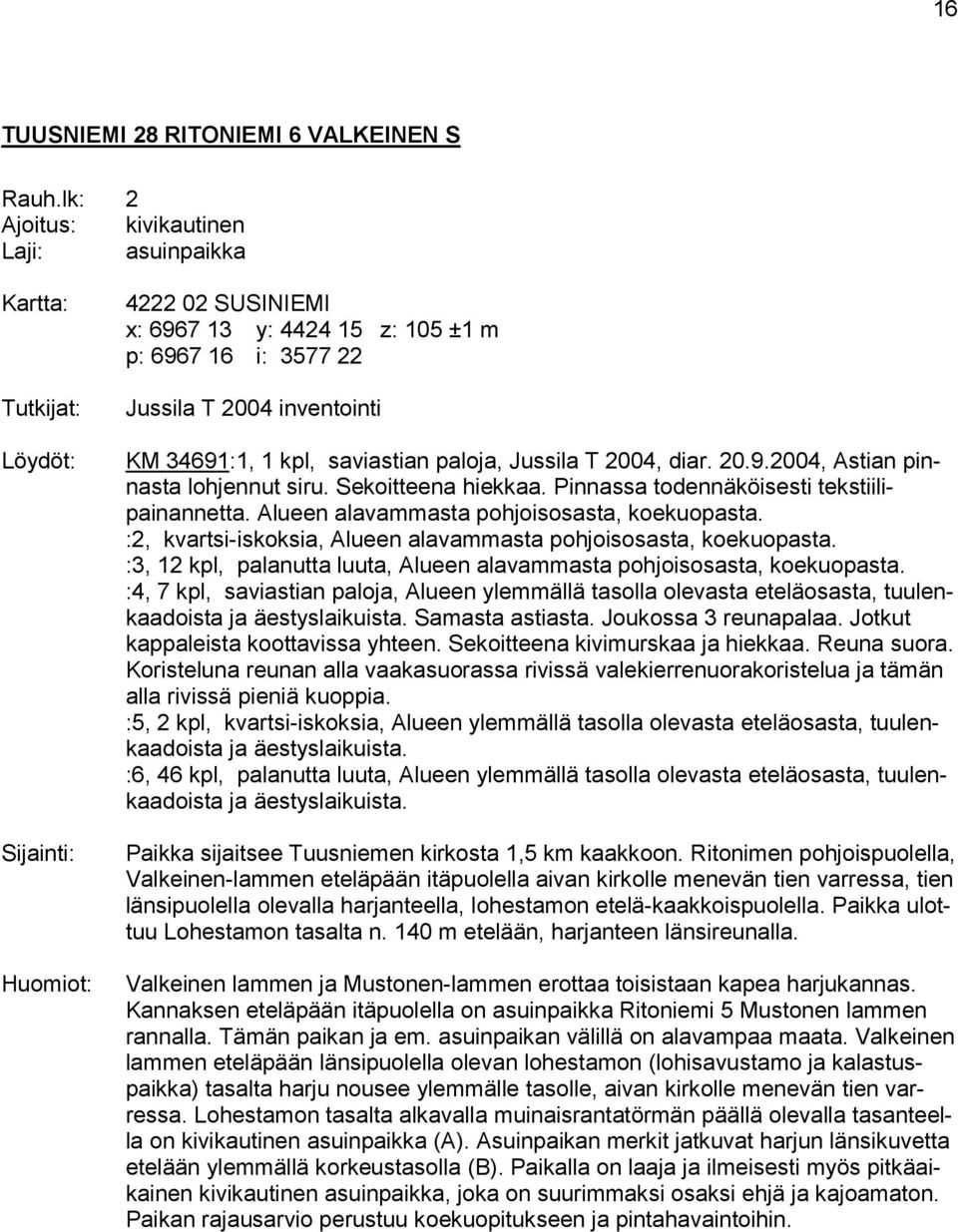 16

TUUSNIEMI 28 RITONIEMI 6 VALKEINEN S

Rauh.lk: 2
Ajoitus: kivikautinen
Laji: asuinpaikka

Kartta: 4222 02 SUSINIEMI
x: 6967 13 y: 4424 15 z: 105 ±1 m
p: 6967 16 i: 3577 22

Tutkijat: Jussila T 2004 inventointi

Löydöt: KM 34691:1, 1 kpl, saviastian paloja, Jussila T 2004, diar. 20.9.2004, Astian pinnasta lohjennut siru. Sekoitteena hiekkaa. Pinnassa todennäköisesti tekstiilipainannetta. Alueen alavammasta pohjoisosasta, koekuopasta.
:2, kvartsi-iskoksia, Alueen alavammasta pohjoisosasta, koekuopasta.
:3, 12 kpl, palanutta luuta, Alueen alavammasta pohjoisosasta, koekuopasta.
:4, 7 kpl, saviastian paloja, Alueen ylemmällä tasolla olevasta eteläosasta, tuulenkaadoista ja äestyslaikuista. Samasta astiasta. Joukossa 3 reunapalaa. Jotkut kappaleista koottavissa yhteen. Sekoitteena kivimurskaa ja hiekkaa. Reuna suora. Koristeluna reunan alla vaakasuorassa rivissä valekierrenuorakoristelua ja tämän alla rivissä pieniä kuoppia.
:5, 2 kpl, kvartsi-iskoksia, Alueen ylemmällä tasolla olevasta eteläosasta, tuulenkaadoista ja äestyslaikuista.
:6, 46 kpl, palanutta luuta, Alueen ylemmällä tasolla olevasta eteläosasta, tuulenkaadoista ja äestyslaikuista.

Sijainti: Paikka sijaitsee Tuusniemen kirkosta 1,5 km kaakkoon. Ritonimen pohjoispuolella, Valkeinen-lammen eteläpään itäpuolella aivan kirkolle menevän tien varressa, tien länsipuolella olevalla harjanteella, lohestamon etelä-kaakkoispuolella. Paikka ulottuu Lohestamon tasalta n. 140 m etelään, harjanteen länsireunalla.

Huomiot: Valkeinen lammen ja Mustonen-lammen erottaa toisistaan kapea harjukannas. Kannaksen eteläpään itäpuolella on asuinpaikka Ritoniemi 5 Mustonen lammen rannalla. Tämän paikan ja em. asuinpaikan välillä on alavampaa maata. Valkeinen lammen eteläpään länsipuolella olevan lohestamon (lohisavustamo ja kalastuspaikka) tasalta harju nousee ylemmälle tasolle, aivan kirkolle menevän tien varressa. Lohestamon tasalta alkavalla muinaisrantatörmän päällä olevalla tasanteella on kivikautinen asuinpaikka (A). Asuinpaikan merkit jatkuvat harjun länsikuvetta etelään ylemmällä korkeustasolla (B). Paikalla on laaja ja ilmeisesti myös pitkäaikainen kivikautinen asuinpaikka, joka on suurimmaksi osaksi ehjä ja kajoamaton. Paikan rajausarvio perustuu koekuopitukseen ja pintahavaintoihin.